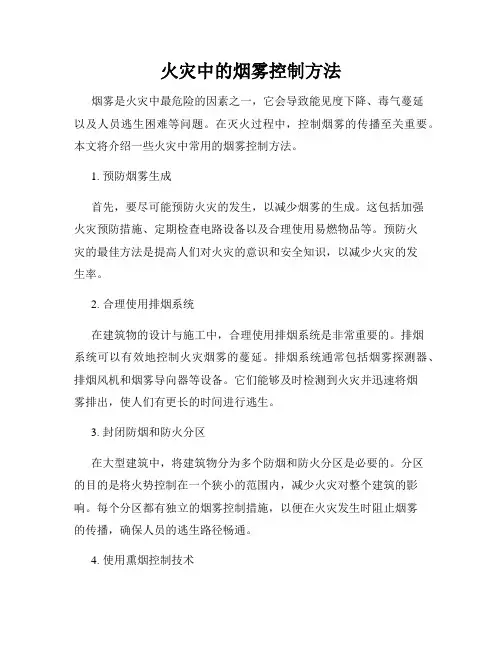 火灾中的烟雾控制方法

烟雾是火灾中最危险的因素之一，它会导致能见度下降、毒气蔓延以及人员逃生困难等问题。在灭火过程中，控制烟雾的传播至关重要。本文将介绍一些火灾中常用的烟雾控制方法。

1. 预防烟雾生成

首先，要尽可能预防火灾的发生，以减少烟雾的生成。这包括加强火灾预防措施、定期检查电路设备以及合理使用易燃物品等。预防火灾的最佳方法是提高人们对火灾的意识和安全知识，以减少火灾的发生率。

2. 合理使用排烟系统

在建筑物的设计与施工中，合理使用排烟系统是非常重要的。排烟系统可以有效地控制火灾烟雾的蔓延。排烟系统通常包括烟雾探测器、排烟风机和烟雾导向器等设备。它们能够及时检测到火灾并迅速将烟雾排出，使人们有更长的时间进行逃生。

3. 封闭防烟和防火分区

在大型建筑中，将建筑物分为多个防烟和防火分区是必要的。分区的目的是将火势控制在一个狭小的范围内，减少火灾对整个建筑的影响。每个分区都有独立的烟雾控制措施，以便在火灾发生时阻止烟雾的传播，确保人员的逃生路径畅通。

4. 使用熏烟控制技术